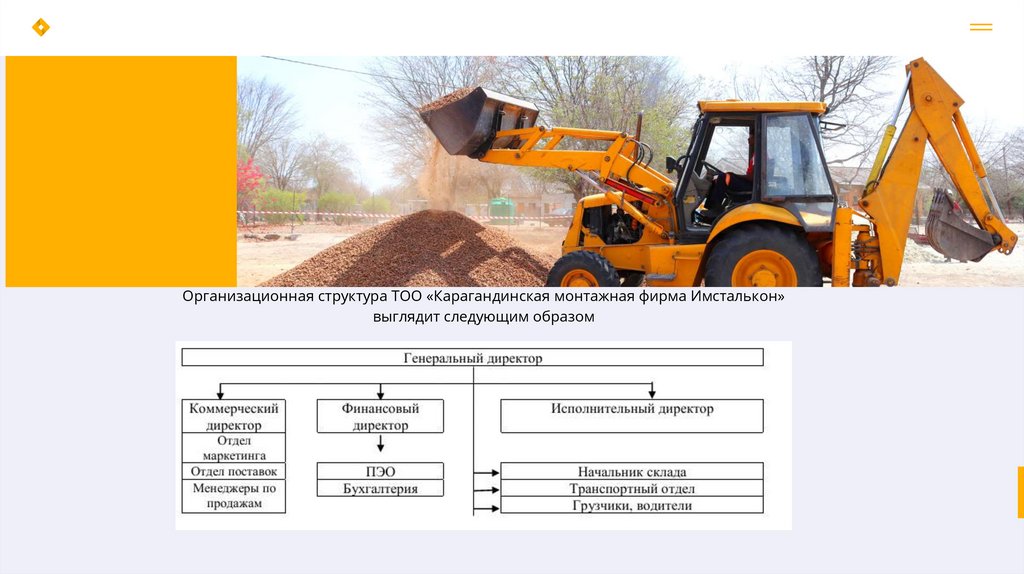 Организационная структура ТОО «Карагандинская монтажная фирма Имсталькон» выглядит следующим образом

Генеральный директор

Коммерческий директор

Отдел маркетинга

Отдел поставок

Менеджеры по продажам

Финансовый директор

ПЭО

Бухгалтерия

Исполнительный директор

Начальник склада

Транспортный отдел

Грузчики, водители